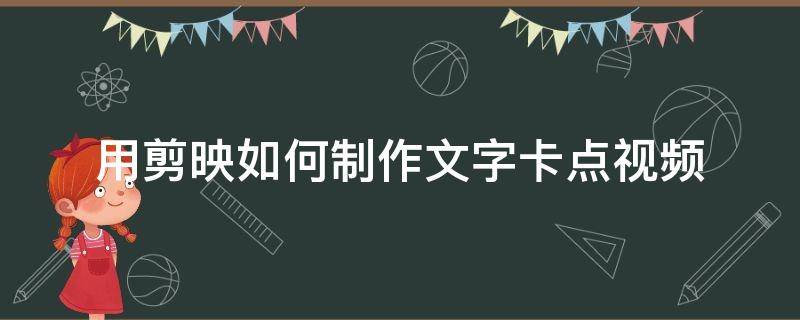 用剪映如何制作文字卡点视频